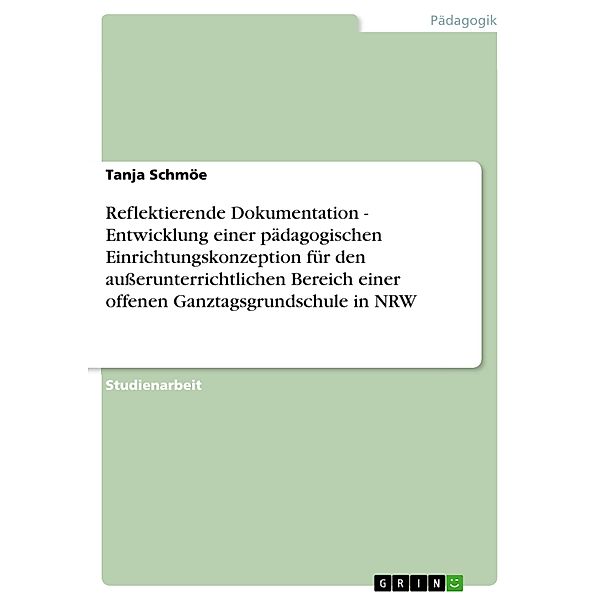 Pädagogik

Tanja Schmöe

Reflektierende Dokumentation - Entwicklung einer pädagogischen Einrichtungskonzeption für den außerunterrichtlichen Bereich einer offenen Ganztagsgrundschule in NRW

Studienarbeit

GRIN